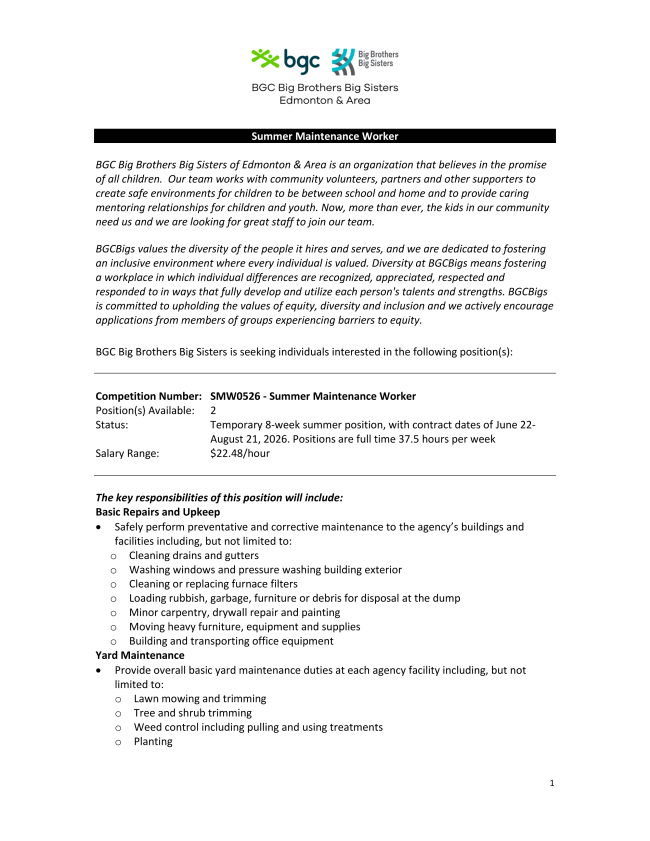 bgc Big Brothers Big Sisters

BGC Big Brothers Big Sisters
Edmonton & Area

Summer Maintenance Worker

BGC Big Brothers Big Sisters of Edmonton & Area is an organization that believes in the promise of all children. Our team works with community volunteers, partners and other supporters to create safe environments for children to be between school and home and to provide caring mentoring relationships for children and youth. Now, more than ever, the kids in our community need us and we are looking for great staff to join our team.

BGCBigs values the diversity of the people it hires and serves, and we are dedicated to fostering an inclusive environment where every individual is valued. Diversity at BGCBigs means fostering a workplace in which individual differences are recognized, appreciated, respected and responded to in ways that fully develop and utilize each person's talents and strengths. BGCBigs is committed to upholding the values of equity, diversity and inclusion and we actively encourage applications from members of groups experiencing barriers to equity.

BGC Big Brothers Big Sisters is seeking individuals interested in the following position(s):

Competition Number: SMW0526 - Summer Maintenance Worker
Position(s) Available: 2
Status: Temporary 8-week summer position, with contract dates of June 22-August 21, 2026. Positions are full time 37.5 hours per week
Salary Range: $22.48/hour

The key responsibilities of this position will include:
Basic Repairs and Upkeep
• Safely perform preventative and corrective maintenance to the agency's buildings and facilities including, but not limited to:
o Cleaning drains and gutters
o Washing windows and pressure washing building exterior
o Cleaning or replacing furnace filters
o Loading rubbish, garbage, furniture or debris for disposal at the dump
o Minor carpentry, drywall repair and painting
o Moving heavy furniture, equipment and supplies
o Building and transporting office equipment
Yard Maintenance
• Provide overall basic yard maintenance duties at each agency facility including, but not limited to:
o Lawn mowing and trimming
o Tree and shrub trimming
o Weed control including pulling and using treatments
o Planting

1